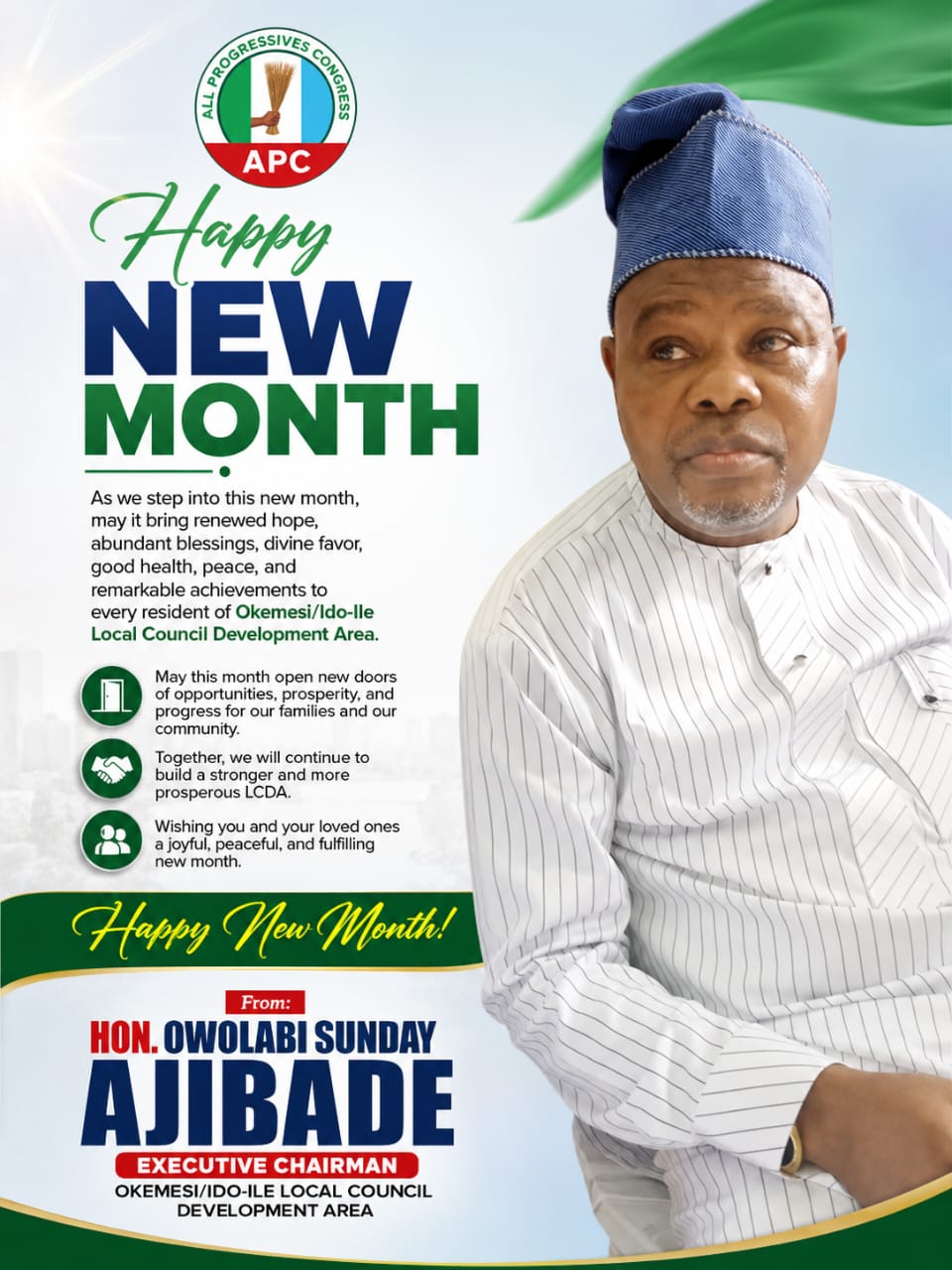 ALL PROGRESSIVES CONGRESS
APC

Happy
NEW
MONTH

As we step into this new month, may it bring renewed hope, abundant blessings, divine favor, good health, peace, and remarkable achievements to every resident of Okemesi/Ido-Ile Local Council Development Area.

May this month open new doors of opportunities, prosperity, and progress for our families and our community.

Together, we will continue to build a stronger and more prosperous LCDA.

Wishing you and your loved ones a joyful, peaceful, and fulfilling new month.

Happy New Month!

From:
HON. OWOLABI SUNDAY
AJIBADE
EXECUTIVE CHAIRMAN
OKEMESI/IDO-ILE LOCAL COUNCIL DEVELOPMENT AREA